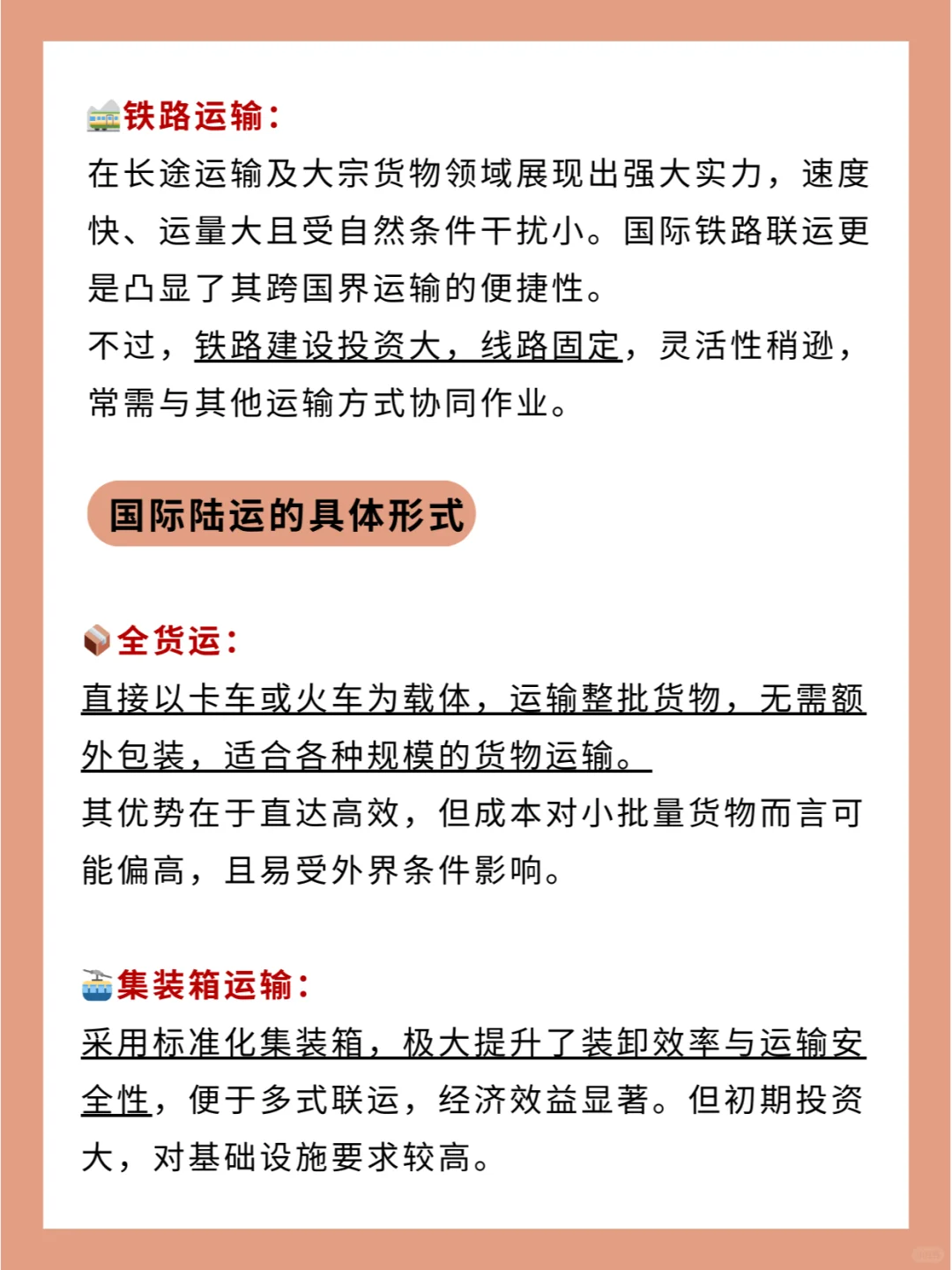 铁路运输：

在长途运输及大宗货物领域展现出强大实力，速度快、运量大且受自然条件干扰小。国际铁路联运更是凸显了其跨国界运输的便捷性。

不过，铁路建设投资大，线路固定，灵活性稍逊，常需与其他运输方式协同作业。

国际陆运的具体形式

全货运：

直接以卡车或火车为载体，运输整批货物，无需额外包装，适合各种规模的货物运输。

其优势在于直达高效，但成本对小批量货物而言可能偏高，且易受外界条件影响。

集装箱运输：

采用标准化集装箱，极大提升了装卸效率与运输安全性，便于多式联运，经济效益显著。但初期投资大，对基础设施要求较高。